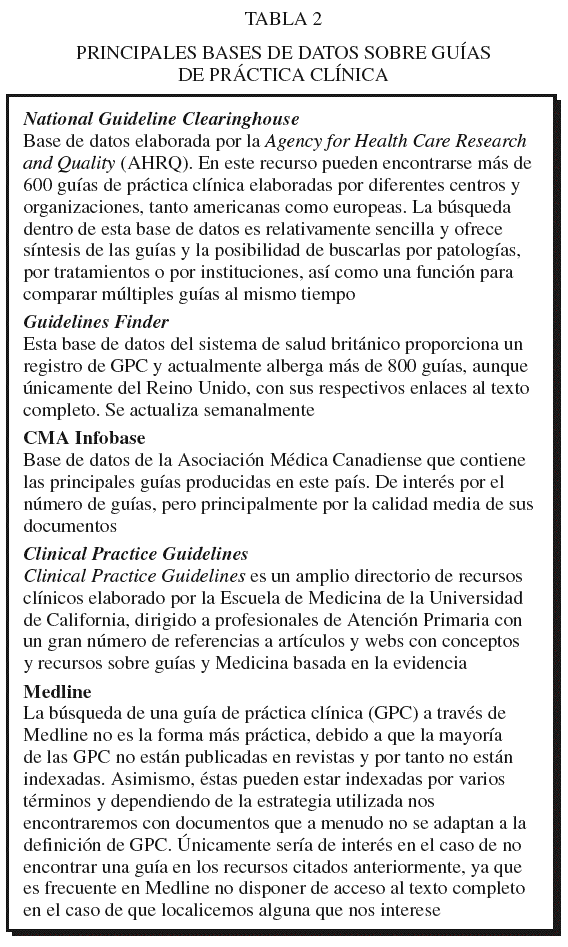 TABLA 2

PRINCIPALES BASES DE DATOS SOBRE GUÍAS DE PRÁCTICA CLÍNICA

National Guideline Clearinghouse
Base de datos elaborada por la Agency for Health Care Research and Quality (AHRQ). En este recurso pueden encontrarse más de 600 guías de práctica clínica elaboradas por diferentes centros y organizaciones, tanto americanas como europeas. La búsqueda dentro de esta base de datos es relativamente sencilla y ofrece síntesis de las guías y la posibilidad de buscarlas por patologías, por tratamientos o por instituciones, así como una función para comparar múltiples guías al mismo tiempo

Guidelines Finder
Esta base de datos del sistema de salud británico proporciona un registro de GPC y actualmente alberga más de 800 guías, aunque únicamente del Reino Unido, con sus respectivos enlaces al texto completo. Se actualiza semanalmente

CMA Infobase
Base de datos de la Asociación Médica Canadiense que contiene las principales guías producidas en este país. De interés por el número de guías, pero principalmente por la calidad media de sus documentos

Clinical Practice Guidelines
Clinical Practice Guidelines es un amplio directorio de recursos clínicos elaborado por la Escuela de Medicina de la Universidad de California, dirigido a profesionales de Atención Primaria con un gran número de referencias a artículos y webs con conceptos y recursos sobre guías y Medicina basada en la evidencia

Medline
La búsqueda de una guía de práctica clínica (GPC) a través de Medline no es la forma más práctica, debido a que la mayoría de las GPC no están publicadas en revistas y por tanto no están indexadas. Asimismo, éstas pueden estar indexadas por varios términos y dependiendo de la estrategia utilizada nos encontraremos con documentos que a menudo no se adaptan a la definición de GPC. Únicamente sería de interés en el caso de no encontrar una guía en los recursos citados anteriormente, ya que es frecuente en Medline no disponer de acceso al texto completo en el caso de que localicemos alguna que nos interese